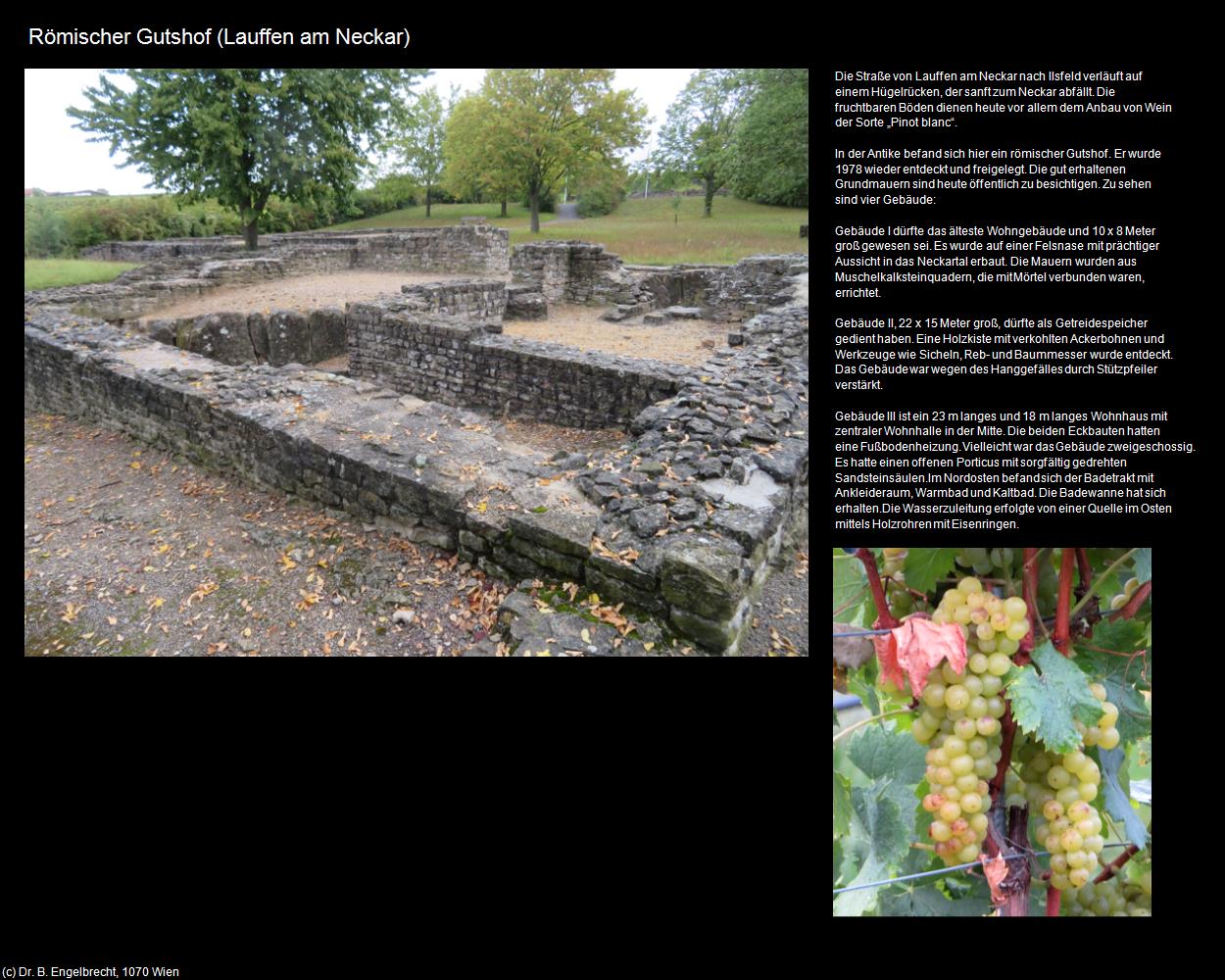 Römischer Gutshof (Lauffen am Neckar)

Die Straße von Lauffen am Neckar nach Ilsfeld verläuft auf einem Hügelrücken, der sanft zum Neckar abfällt. Die fruchtbaren Böden dienen heute vor allem dem Anbau von Wein der Sorte „Pinot blanc“.

In der Antike befand sich hier ein römischer Gutshof. Er wurde 1978 wieder entdeckt und freigelegt. Die gut erhaltenen Grundmauern sind heute öffentlich zu besichtigen. Zu sehen sind vier Gebäude:

Gebäude I dürfte das älteste Wohngebäude und 10 x 8 Meter groß gewesen sei. Es wurde auf einer Felsnase mit prächtiger Aussicht in das Neckartal erbaut. Die Mauern wurden aus Muschelkalksteinquadern, die mit Mörtel verbunden waren, errichtet.

Gebäude II, 22 x 15 Meter groß, dürfte als Getreidespeicher gedient haben. Eine Holzkiste mit verkohlten Ackerbohnen und Werkzeuge wie Sicheln, Reb- und Baummesser wurde entdeckt. Das Gebäude war wegen des Hanggefälles durch Stützpfeiler verstärkt.

Gebäude III ist ein 23 m langes und 18 m langes Wohnhaus mit zentraler Wohnhalle in der Mitte. Die beiden Eckbauten hatten eine Fußbodenheizung. Vielleicht war das Gebäude zweigeschossig. Es hatte einen offenen Porticus mit sorgfältig gedrehten Sandsteinsäulen.Im Nordosten befand sich der Badetrakt mit Ankleideraum, Warmbad und Kaltbad. Die Badewanne hat sich erhalten.Die Wasserzuleitung erfolgte von einer Quelle im Osten mittels Holzrohren mit Eisenringen.

(c) Dr. B. Engelbrecht, 1070 Wien